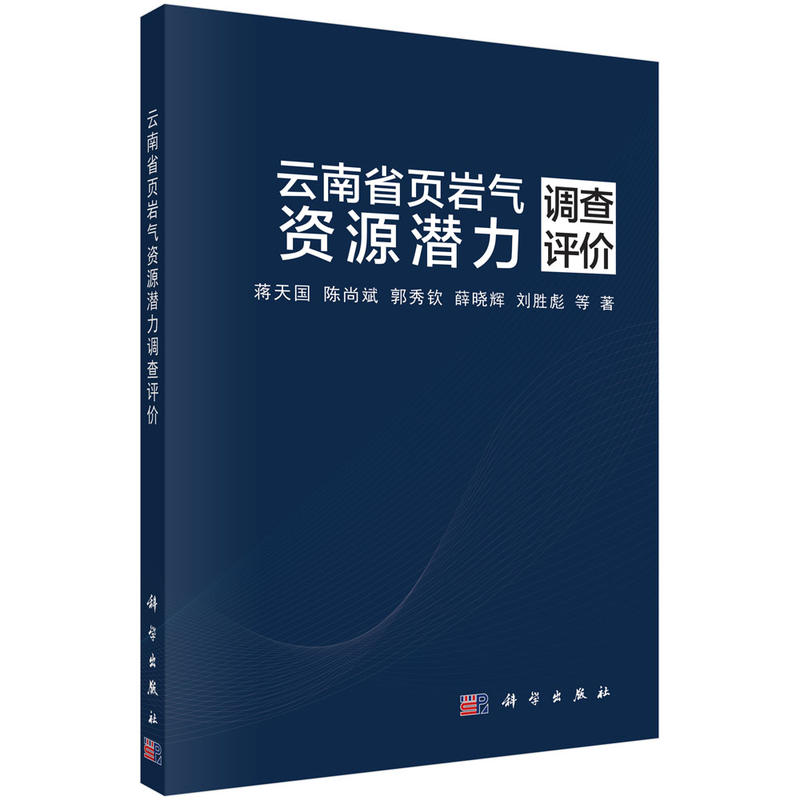 云南省页岩气资源潜力调查评价

科学出版社

云南省页岩气
资源潜力
调查
评价

蒋天国 陈尚斌 郭秀钦 薛晓辉 刘胜彪 等 著

科学出版社